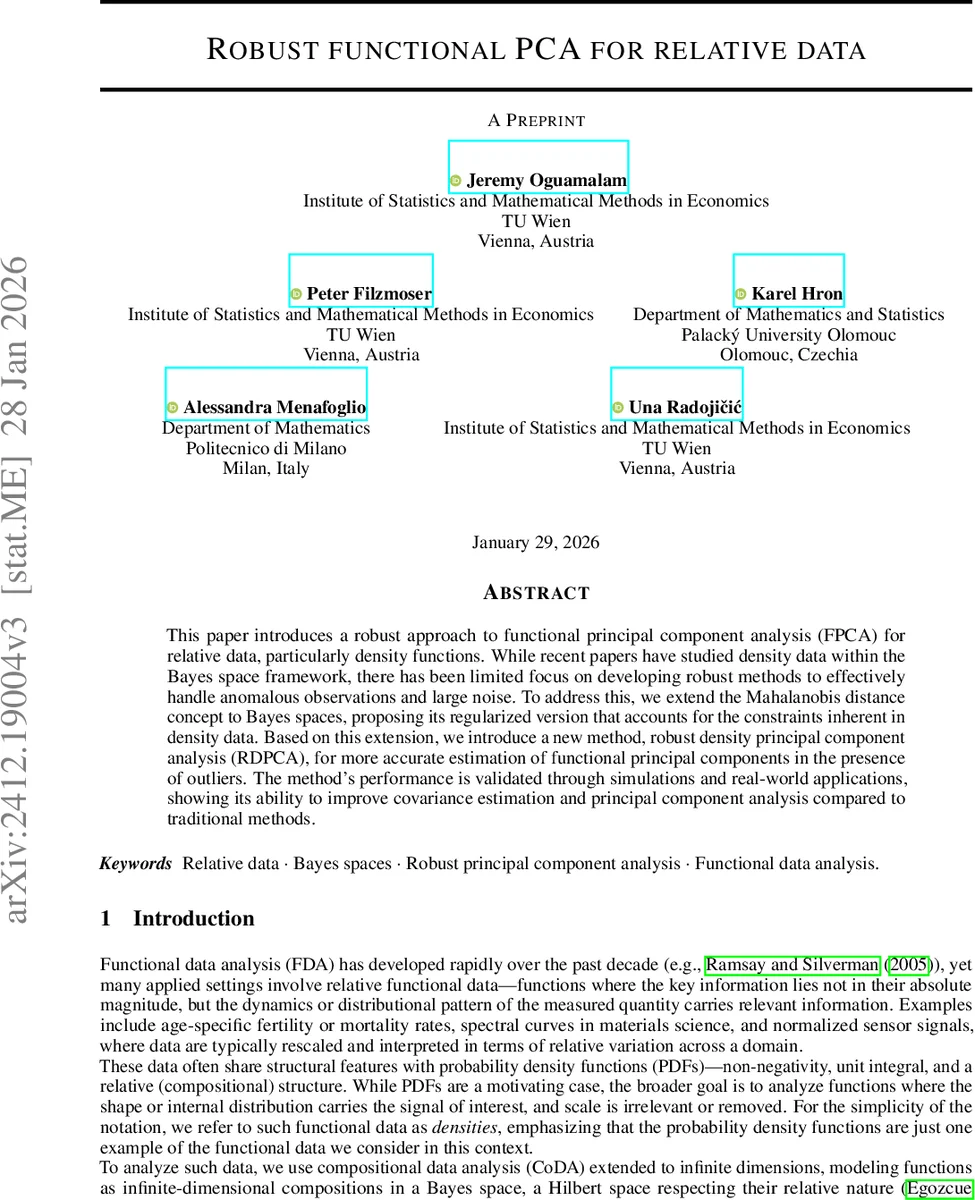 arXiv:2412.19004v3 [stat.ME] 28 Jan 2026

ROBUST FUNCTIONAL PCA FOR RELATIVE DATA

A PREPRINT

Jeremy Oguamalam
Institute of Statistics and Mathematical Methods in Economics
TU Wien
Vienna, Austria

Peter Filzmoser
Institute of Statistics and Mathematical Methods in Economics
TU Wien
Vienna, Austria

Karel Hron
Department of Mathematics and Statistics
Palacký University Olomouc
Olomouc, Czechia

Alessandra Menafoglio
Department of Mathematics
Politecnico di Milano
Milan, Italy

Una Radojičić
Institute of Statistics and Mathematical Methods in Economics
TU Wien
Vienna, Austria

January 29, 2026

ABSTRACT

This paper introduces a robust approach to functional principal component analysis (FPCA) for relative data, particularly density functions. While recent papers have studied density data within the Bayes space framework, there has been limited focus on developing robust methods to effectively handle anomalous observations and large noise. To address this, we extend the Mahalanobis distance concept to Bayes spaces, proposing its regularized version that accounts for the constraints inherent in density data. Based on this extension, we introduce a new method, robust density principal component analysis (RDPCA), for more accurate estimation of functional principal components in the presence of outliers. The method's performance is validated through simulations and real-world applications, showing its ability to improve covariance estimation and principal component analysis compared to traditional methods.

Keywords Relative data · Bayes spaces · Robust principal component analysis · Functional data analysis.

1 Introduction

Functional data analysis (FDA) has developed rapidly over the past decade (e.g., Ramsay and Silverman (2005)), yet many applied settings involve relative functional data—functions where the key information lies not in their absolute magnitude, but the dynamics or distributional pattern of the measured quantity carries relevant information. Examples include age-specific fertility or mortality rates, spectral curves in materials science, and normalized sensor signals, where data are typically rescaled and interpreted in terms of relative variation across a domain.
These data often share structural features with probability density functions (PDFs)—non-negativity, unit integral, and a relative (compositional) structure. While PDFs are a motivating case, the broader goal is to analyze functions where the shape or internal distribution carries the signal of interest, and scale is irrelevant or removed. For the simplicity of the notation, we refer to such functional data as densities, emphasizing that the probability density functions are just one example of the functional data we consider in this context.
To analyze such data, we use compositional data analysis (CoDA) extended to infinite dimensions, modeling functions as infinite-dimensional compositions in a Bayes space, a Hilbert space respecting their relative nature (Egozcue